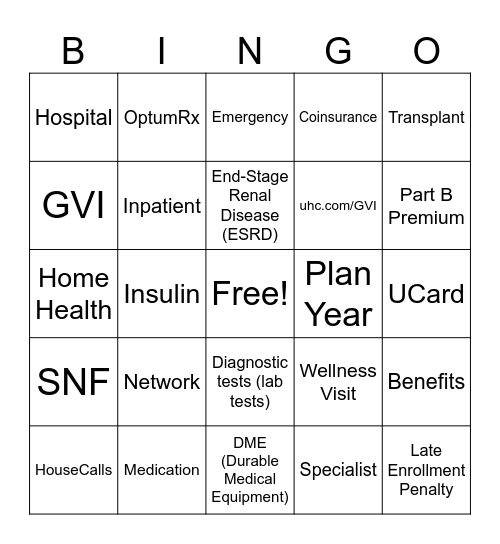 | B | I | N | G | O |
|---|---|---|---|---|
| Hospital | OptumRx | Emergency | Coinsurance | Transplant |
| GVI | Inpatient | End-Stage Renal Disease (ESRD) | uhc.com/GVI | Part B Premium |
| Home Health | Insulin | Free! | Plan Year | UCard |
| SNF | Network | Diagnostic tests (lab tests) | Wellness Visit | Benefits |
| HouseCalls | Medication | DME (Durable Medical Equipment) | Specialist | Late Enrollment Penalty |